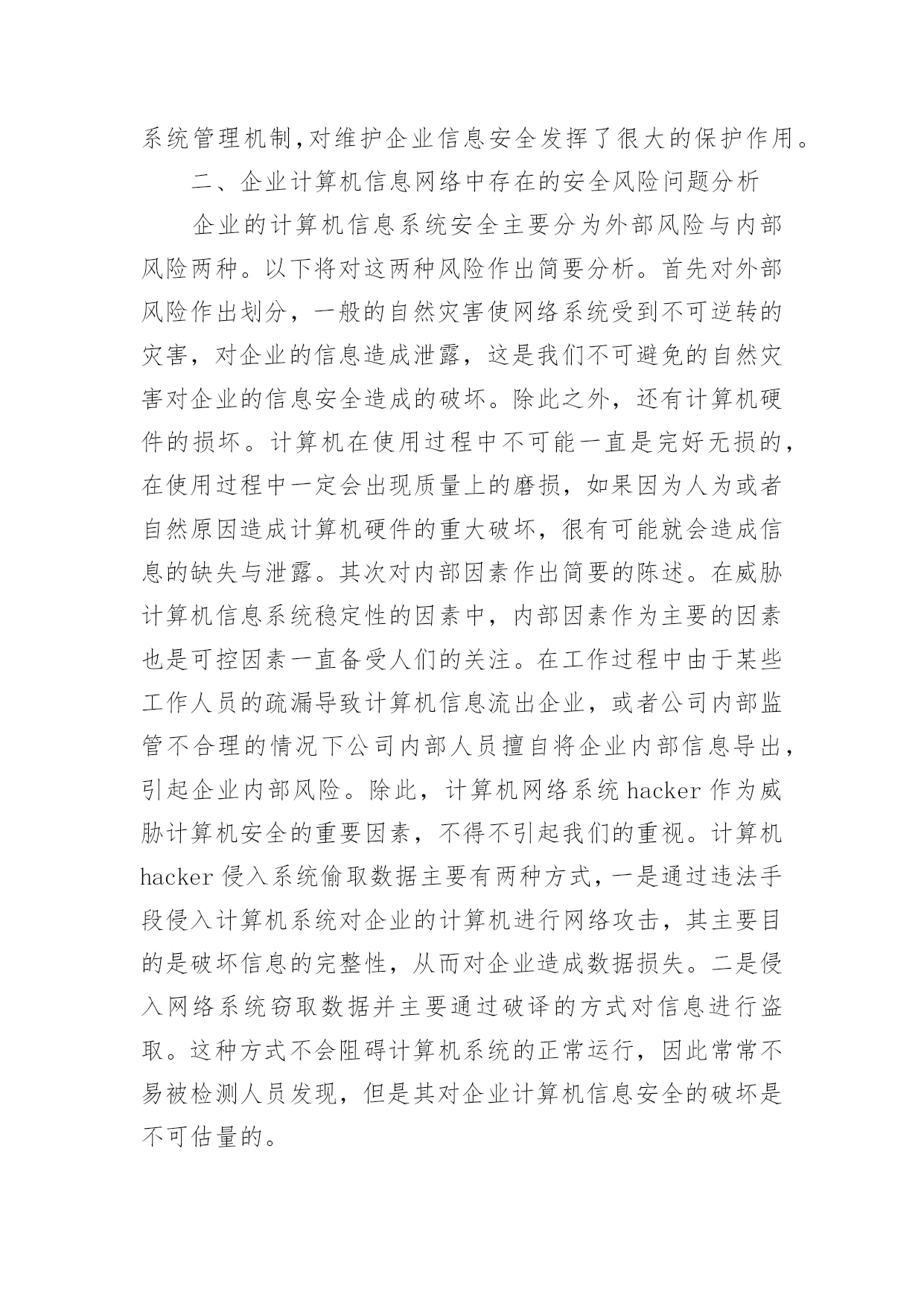 系统管理机制,对维护企业信息安全发挥了很大的保护作用。

二、企业计算机信息网络中存在的安全风险问题分析

企业的计算机信息系统安全主要分为外部风险与内部风险两种。以下将对这两种风险作出简要分析。首先对外部风险作出划分，一般的自然灾害使网络系统受到不可逆转的灾害，对企业的信息造成泄露，这是我们不可避免的自然灾害对企业的信息安全造成的破坏。除此之外，还有计算机硬件的损坏。计算机在使用过程中不可能一直是完好无损的，在使用过程中一定会出现质量上的磨损，如果因为人为或者自然原因造成计算机硬件的重大破坏，很有可能就会造成信息的缺失与泄露。其次对内部因素作出简要的陈述。在威胁计算机信息系统稳定性的因素中，内部因素作为主要的因素也是可控因素一直备受人们的关注。在工作过程中由于某些工作人员的疏漏导致计算机信息流出企业，或者公司内部监管不合理的情况下公司内部人员擅自将企业内部信息导出，引起企业内部风险。除此，计算机网络系统 hacker 作为威胁计算机安全的重要因素，不得不引起我们的重视。计算机 hacker 侵入系统偷取数据主要有两种方式，一是通过违法手段侵入计算机系统对企业的计算机进行网络攻击，其主要目的是破坏信息的完整性，从而对企业造成数据损失。二是侵入网络系统窃取数据并主要通过破译的方式对信息进行盗取。这种方式不会阻碍计算机系统的正常运行，因此常常不易被检测人员发现，但是其对企业计算机信息安全的破坏是不可估量的。